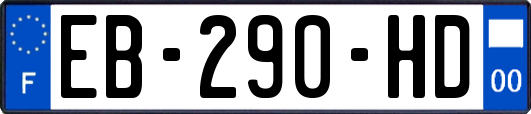 F
EB-290-HD
00